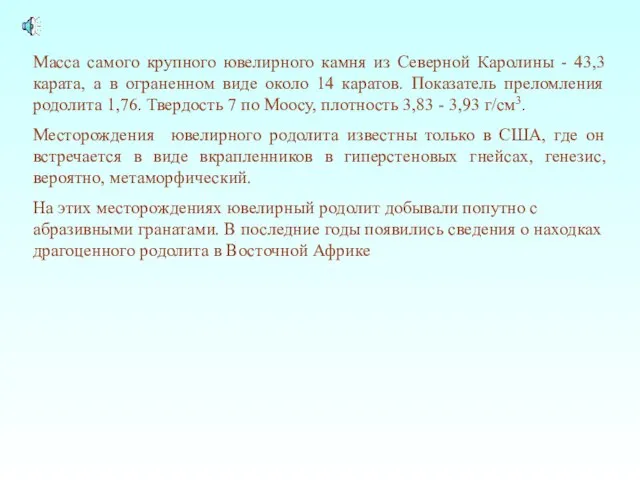 Масса самого крупного ювелирного камня из Северной Каролины - 43,3 карата, а в ограненном виде около 14 каратов. Показатель преломления родолита 1,76. Твердость 7 по Моосу, плотность 3,83 - 3,93 г/см$^3$.

Месторождения ювелирного родолита известны только в США, где он встречается в виде вкрапленников в гиперстеновых гнейсах, генезис, вероятно, метаморфический.

На этих месторождениях ювелирный родолит добывали попутно с абразивными гранатами. В последние годы появились сведения о находках драгоценного родолита в Восточной Африке